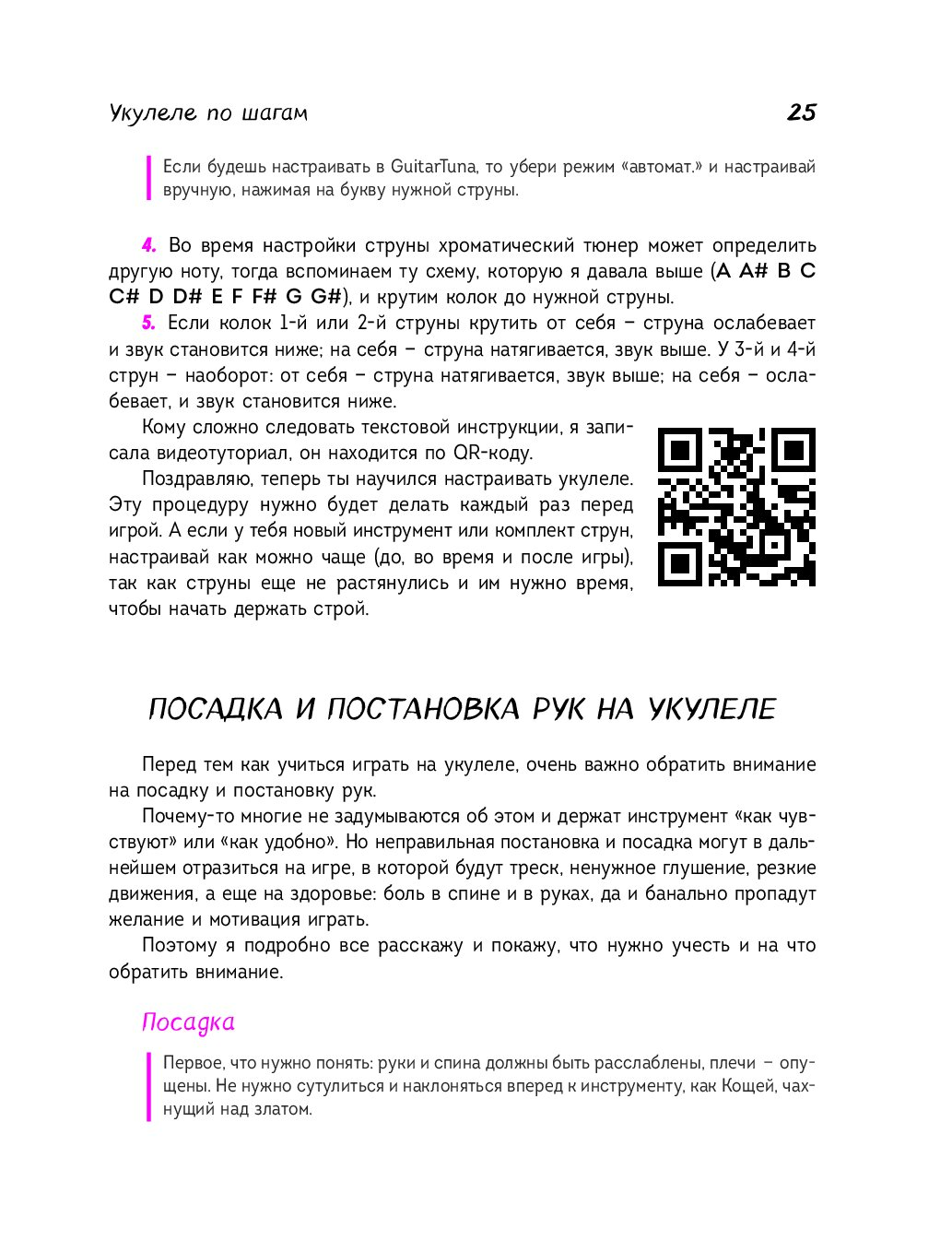 Укулеле по шагам 25

Если будешь настраивать в GuitarTuna, то убери режим «автомат.» и настраивай вручную, нажимая на букву нужной струны.

4. Во время настройки струны хроматический тюнер может определить другую ноту, тогда вспоминаем ту схему, которую я давала выше (A A# B C C# D D# E F F# G G#), и крутим колок до нужной струны.

5. Если колок 1-й или 2-й струны крутить от себя – струна ослабевает и звук становится ниже; на себя – струна натягивается, звук выше. У 3-й и 4-й струн – наоборот: от себя – струна натягивается, звук выше; на себя – ослабевает, и звук становится ниже.

Кому сложно следовать текстовой инструкции, я записала видеотуториал, он находится по QR-коду.

Поздравляю, теперь ты научился настраивать укулеле. Эту процедуру нужно будет делать каждый раз перед игрой. А если у тебя новый инструмент или комплект струн, настраивай как можно чаще (до, во время и после игры), так как струны еще не растянулись и им нужно время, чтобы начать держать строй.

ПОСАДКА И ПОСТАНОВКА РУК НА УКУЛЕЛЕ

Перед тем как учиться играть на укулеле, очень важно обратить внимание на посадку и постановку рук.

Почему-то многие не задумываются об этом и держат инструмент «как чувствуют» или «как удобно». Но неправильная постановка и посадка могут в дальнейшем отразиться на игре, в которой будут треск, ненужное глушение, резкие движения, а еще на здоровье: боль в спине и в руках, да и банально пропадут желание и мотивация играть.

Поэтому я подробно все расскажу и покажу, что нужно учесть и на что обратить внимание.

Посадка

Первое, что нужно понять: руки и спина должны быть расслаблены, плечи – опущены. Не нужно сутулиться и наклоняться вперед к инструменту, как Кощей, чахнущий над златом.